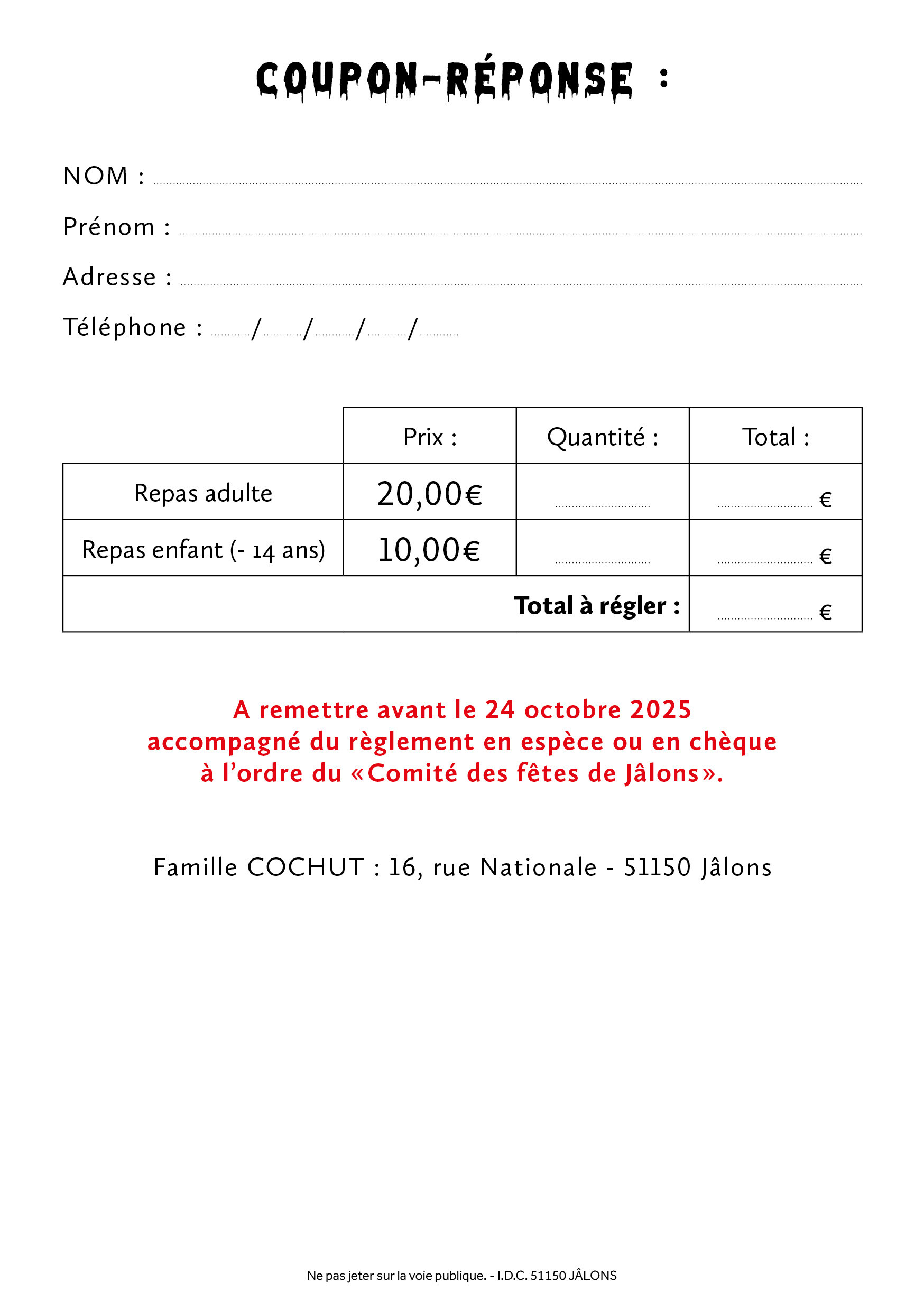 COUPON-RÉPONSE :

NOM : ____

Prénom : ____

Adresse : ____

Téléphone : ____/____/____/____/____

|  | Prix : | Quantité : | Total : |
|---|---|---|---|
| Repas adulte | 20,00€ | ____ | ____ € |
| Repas enfant (- 14 ans) | 10,00€ | ____ | ____ € |
| Total à régler : |  |  | ____ € |

A remettre avant le 24 octobre 2025 accompagné du règlement en espèce ou en chèque à l'ordre du «Comité des fêtes de Jâlons».

Famille COCHUT : 16, rue Nationale - 51150 Jâlons

Ne pas jeter sur la voie publique. - I.D.C. 51150 JÂLONS